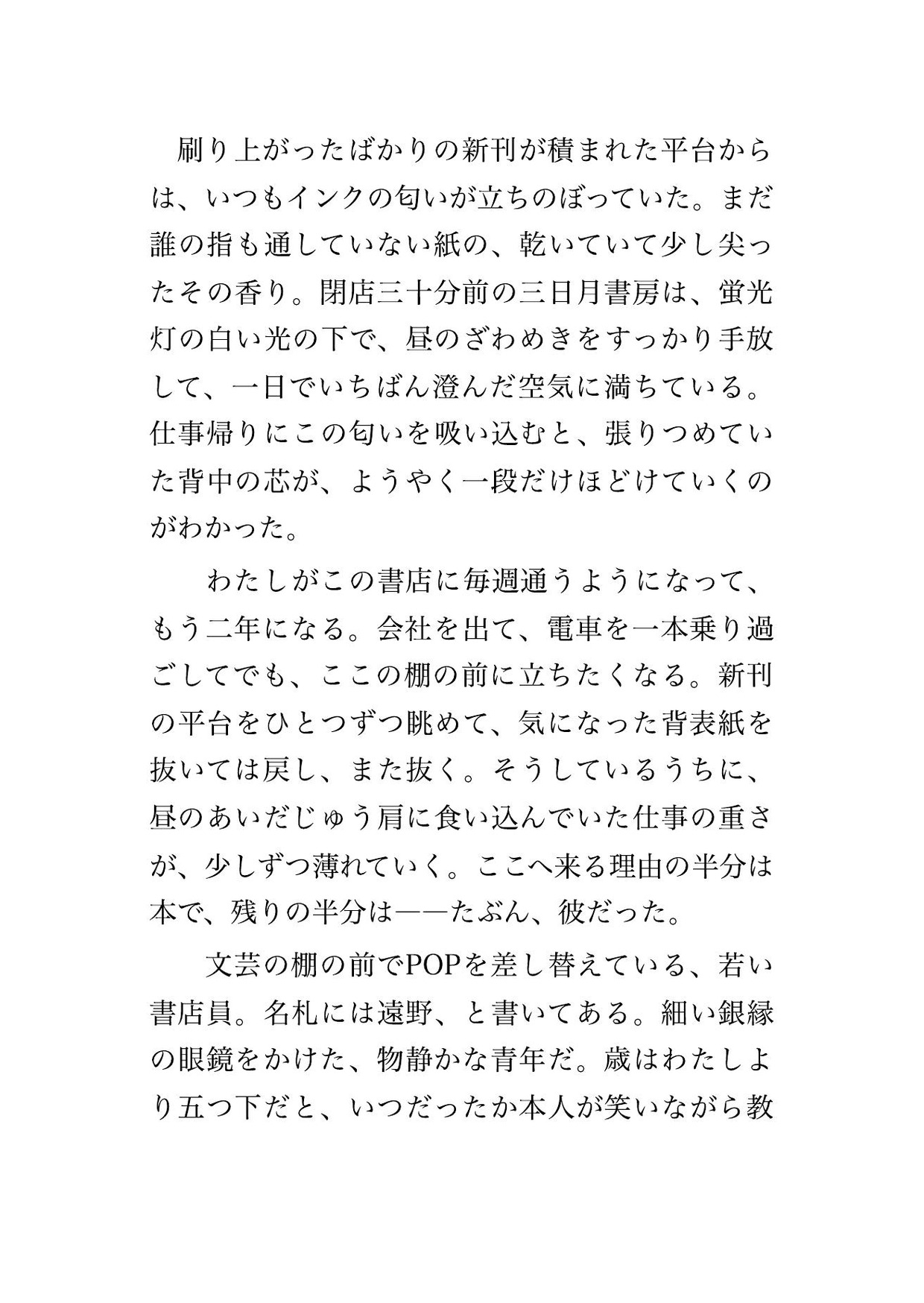 刷り上がったばかりの新刊が積まれた平台からは、いつもインクの匂いが立ちのぼっていた。まだ誰の指も通していない紙の、乾いていて少し尖ったその香り。閉店三十分前の三日月書房は、蛍光灯の白い光の下で、昼のざわめきをすっかり手放して、一日でいちばん澄んだ空気に満ちている。仕事帰りにこの匂いを吸い込むと、張りつめていた背中の芯が、ようやく一段だけほどけていくのがわかった。

わたしがこの書店に毎週通うようになって、もう二年になる。会社を出て、電車を一本乗り過ごしてでも、ここの棚の前に立ちたくなる。新刊の平台をひとつずつ眺めて、気になった背表紙を抜いては戻し、また抜く。そうしているうちに、昼のあいだじゅう肩に食い込んでいた仕事の重さが、少しずつ薄れていく。ここへ来る理由の半分は本で、残りの半分は——たぶん、彼だった。

文芸の棚の前でPOPを差し替えている、若い書店員。名札には遠野、と書いてある。細い銀縁の眼鏡をかけた、物静かな青年だ。歳はわたしより五つ下だと、いつだったか本人が笑いながら教